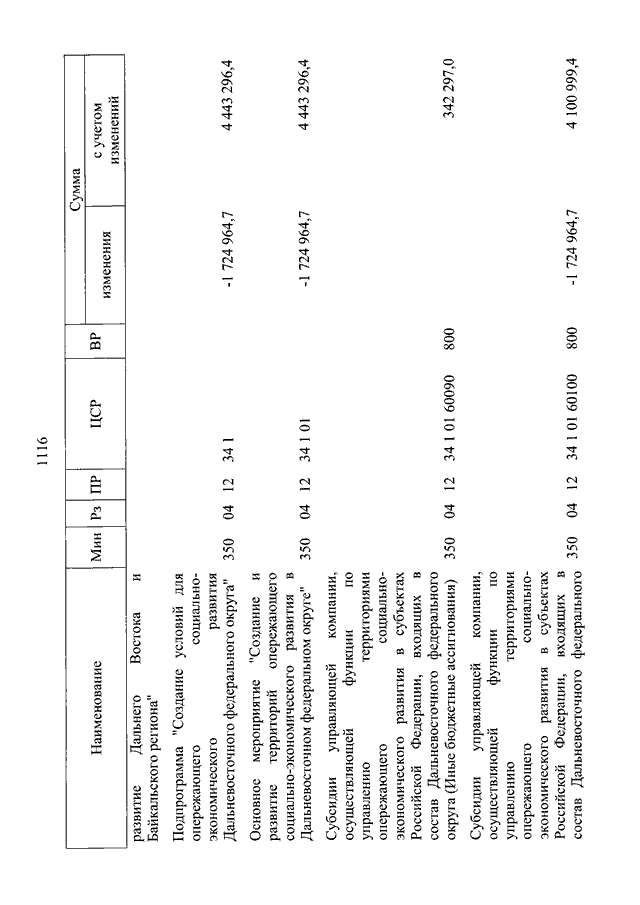 1116

| Наименование | Мин | Рз | ПР | ЦСР | ВР | Сумма изменения | Сумма с учетом изменений |
|---|---|---|---|---|---|---|---|
| развитие Дальнего Востока и Байкальского региона" | | | | | | | |
| Подпрограмма "Создание условий для опережающего социально-экономического развития Дальневосточного федерального округа" | 350 | 04 | 12 | 34 1 | | -1 724 964,7 | 4 443 296,4 |
| Основное мероприятие "Создание и развитие территорий опережающего социально-экономического развития в Дальневосточном федеральном округе" | 350 | 04 | 12 | 34 1 01 | | -1 724 964,7 | 4 443 296,4 |
| Субсидии управляющей компании, осуществляющей функции по управлению территориями опережающего социально-экономического развития в субъектах Российской Федерации, входящих в состав Дальневосточного федерального округа (Иные бюджетные ассигнования) | 350 | 04 | 12 | 34 1 01 60090 | 800 | | 342 297,0 |
| Субсидии управляющей компании, осуществляющей функции по управлению территориями опережающего социально-экономического развития в субъектах Российской Федерации, входящих в состав Дальневосточного федерального | 350 | 04 | 12 | 34 1 01 60100 | 800 | -1 724 964,7 | 4 100 999,4 |